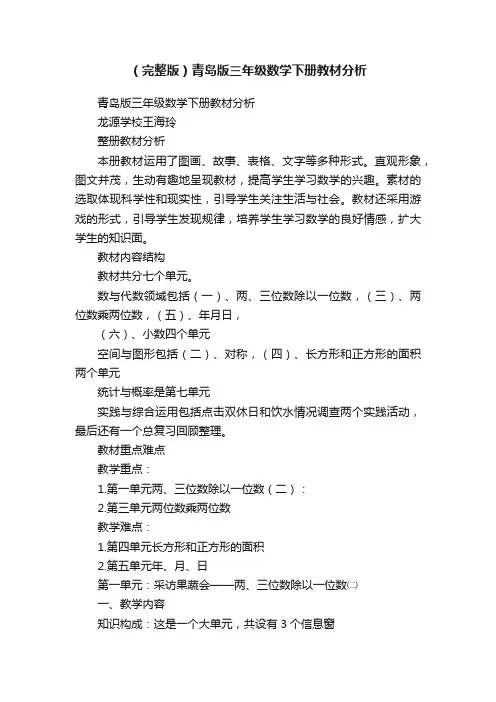 （完整版）青岛版三年级数学下册教材分析

青岛版三年级数学下册教材分析

龙源学校王海玲

整册教材分析

本册教材运用了图画、故事、表格、文字等多种形式。直观形象，图文并茂，生动有趣地呈现教材，提高学生学习数学的兴趣。素材的选取体现科学性和现实性，引导学生关注生活与社会。教材还采用游戏的形式，引导学生发现规律，培养学生学习数学的良好情感，扩大学生的知识面。

教材内容结构

教材共分七个单元。

数与代数领域包括（一）、两、三位数除以一位数，（三）、两位数乘两位数，（五）、年月日，

（六）、小数四个单元

空间与图形包括（二）、对称，（四）、长方形和正方形的面积两个单元

统计与概率是第七单元

实践与综合运用包括点击双休日和饮水情况调查两个实践活动，最后还有一个总复习回顾整理。

教材重点难点

教学重点：

1.第一单元两、三位数除以一位数（二）：

2.第三单元两位数乘两位数

教学难点：

1.第四单元长方形和正方形的面积

2.第五单元年、月、日

第一单元：采访果蔬会——两、三位数除以一位数㈡

一、教学内容

知识构成：这是一个大单元，共设有 3 个信息窗